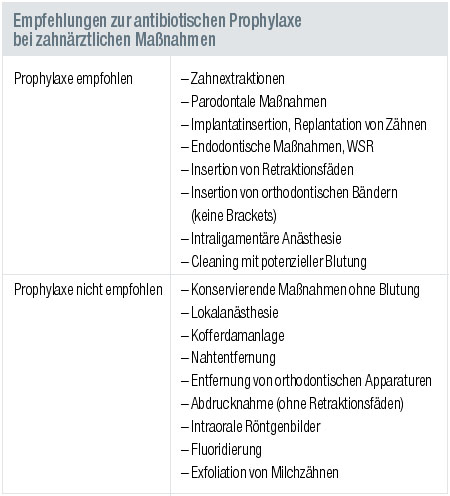 Empfehlungen zur antibiotischen Prophylaxe bei zahnärztlichen Maßnahmen

| | |
|---|---|
| Prophylaxe empfohlen | – Zahnextraktionen<br>– Parodontale Maßnahmen<br>– Implantatinsertion, Replantation von Zähnen<br>– Endodontische Maßnahmen, WSR<br>– Insertion von Retraktionsfäden<br>– Insertion von orthodontischen Bändern (keine Brackets)<br>– Intraligamentäre Anästhesie<br>– Cleaning mit potenzieller Blutung |
| Prophylaxe nicht empfohlen | – Konservierende Maßnahmen ohne Blutung<br>– Lokalanästhesie<br>– Kofferdamanlage<br>– Nahtentfernung<br>– Entfernung von orthodontischen Apparaturen<br>– Abdrucknahme (ohne Retraktionsfäden)<br>– Intraorale Röntgenbilder<br>– Fluoridierung<br>– Exfoliation von Milchzähnen |